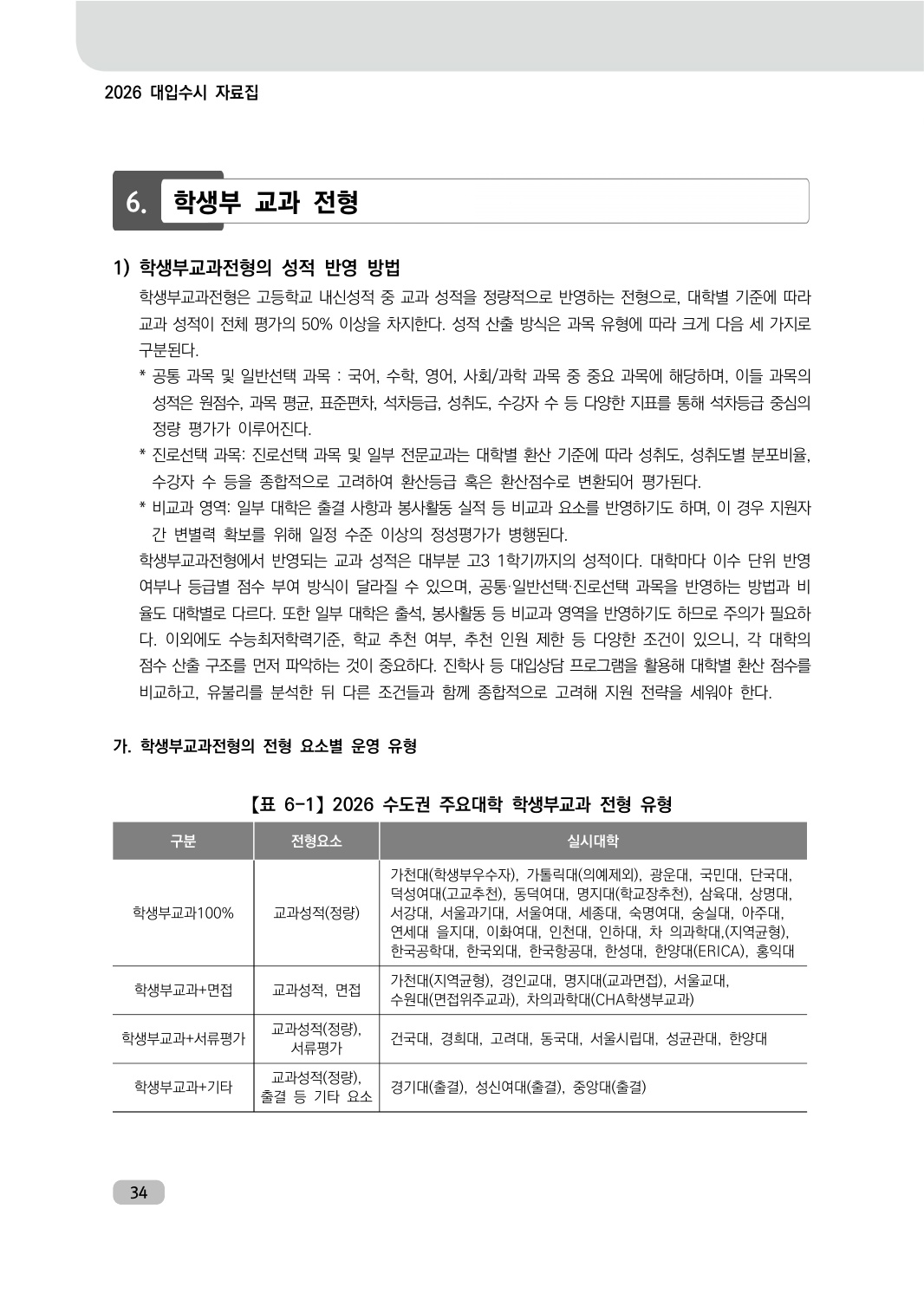 2026 대입수시 자료집

6. 학생부 교과 전형

1) 학생부교과전형의 성적 반영 방법

학생부교과전형은 고등학교 내신성적 중 교과 성적을 정량적으로 반영하는 전형으로, 대학별 기준에 따라 교과 성적이 전체 평가의 50% 이상을 차지한다. 성적 산출 방식은 과목 유형에 따라 크게 다음 세 가지로 구분된다.

* 공통 과목 및 일반선택 과목 : 국어, 수학, 영어, 사회/과학 과목 중 중요 과목에 해당하며, 이들 과목의 성적은 원점수, 과목 평균, 표준편차, 석차등급, 성취도, 수강자 수 등 다양한 지표를 통해 석차등급 중심의 정량 평가가 이루어진다.
* 진로선택 과목: 진로선택 과목 및 일부 전문교과는 대학별 환산 기준에 따라 성취도, 성취도별 분포비율, 수강자 수 등을 종합적으로 고려하여 환산등급 혹은 환산점수로 변환되어 평가된다.
* 비교과 영역: 일부 대학은 출결 사항과 봉사활동 실적 등 비교과 요소를 반영하기도 하며, 이 경우 지원자 간 변별력 확보를 위해 일정 수준 이상의 정성평가가 병행된다.

학생부교과전형에서 반영되는 교과 성적은 대부분 고3 1학기까지의 성적이다. 대학마다 이수 단위 반영 여부나 등급별 점수 부여 방식이 달라질 수 있으며, 공통·일반선택·진로선택 과목을 반영하는 방법과 비율도 대학별로 다르다. 또한 일부 대학은 출석, 봉사활동 등 비교과 영역을 반영하기도 하므로 주의가 필요하다. 이외에도 수능최저학력기준, 학교 추천 여부, 추천 인원 제한 등 다양한 조건이 있으니, 각 대학의 점수 산출 구조를 먼저 파악하는 것이 중요하다. 진학사 등 대입상담 프로그램을 활용해 대학별 환산 점수를 비교하고, 유불리를 분석한 뒤 다른 조건들과 함께 종합적으로 고려해 지원 전략을 세워야 한다.

가. 학생부교과전형의 전형 요소별 운영 유형

【표 6-1】 2026 수도권 주요대학 학생부교과 전형 유형

| 구분 | 전형요소 | 실시대학 |
|---|---|---|
| 학생부교과100% | 교과성적(정량) | 가천대(학생부우수자), 가톨릭대(의예제외), 광운대, 국민대, 단국대, 덕성여대(고교추천), 동덕여대, 명지대(학교장추천), 삼육대, 상명대, 서강대, 서울과기대, 서울여대, 세종대, 숙명여대, 숭실대, 아주대, 연세대 을지대, 이화여대, 인천대, 인하대, 차 의과학대,(지역균형), 한국공학대, 한국외대, 한국항공대, 한성대, 한양대(ERICA), 홍익대 |
| 학생부교과+면접 | 교과성적, 면접 | 가천대(지역균형), 경인교대, 명지대(교과면접), 서울교대, 수원대(면접위주교과), 차의과학대(CHA학생부교과) |
| 학생부교과+서류평가 | 교과성적(정량), 서류평가 | 건국대, 경희대, 고려대, 동국대, 서울시립대, 성균관대, 한양대 |
| 학생부교과+기타 | 교과성적(정량), 출결 등 기타 요소 | 경기대(출결), 성신여대(출결), 중앙대(출결) |

34